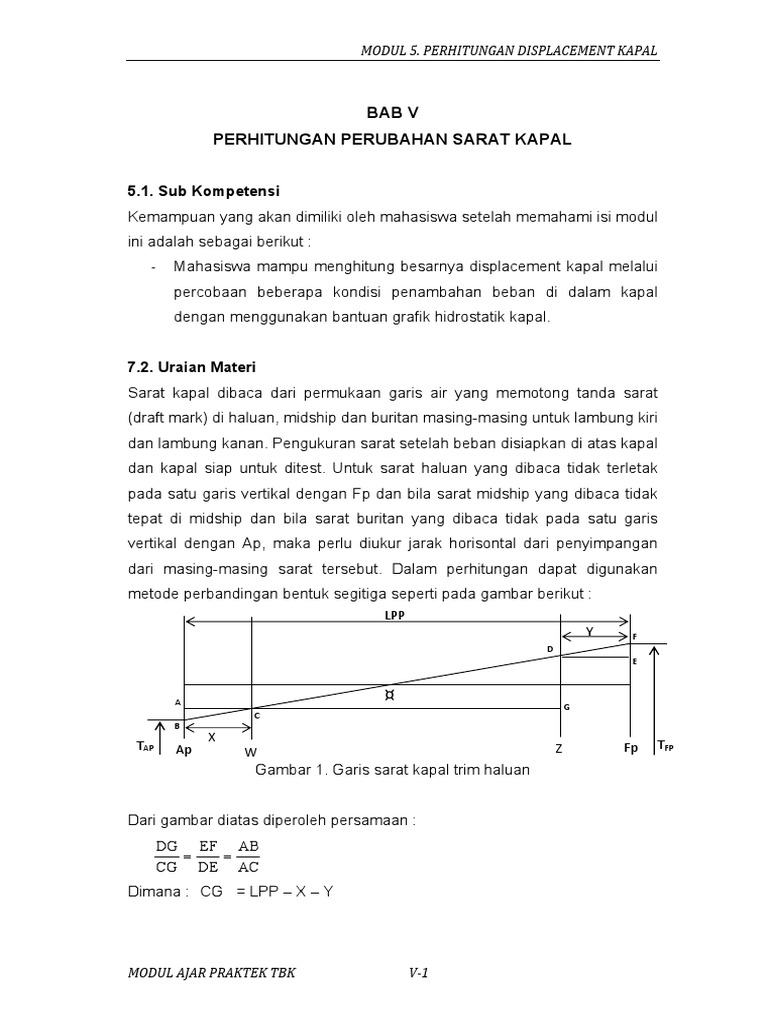 MODUL 5. PERHITUNGAN DISPLACEMENT KAPAL

BAB V
PERHITUNGAN PERUBAHAN SARAT KAPAL

5.1. Sub Kompetensi
Kemampuan yang akan dimiliki oleh mahasiswa setelah memahami isi modul ini adalah sebagai berikut :
- Mahasiswa mampu menghitung besarnya displacement kapal melalui percobaan beberapa kondisi penambahan beban di dalam kapal dengan menggunakan bantuan grafik hidrostatik kapal.

7.2. Uraian Materi
Sarat kapal dibaca dari permukaan garis air yang memotong tanda sarat (draft mark) di haluan, midship dan buritan masing-masing untuk lambung kiri dan lambung kanan. Pengukuran sarat setelah beban disiapkan di atas kapal dan kapal siap untuk ditest. Untuk sarat haluan yang dibaca tidak terletak pada satu garis vertikal dengan Fp dan bila sarat midship yang dibaca tidak tepat di midship dan bila sarat buritan yang dibaca tidak pada satu garis vertikal dengan Ap, maka perlu diukur jarak horisontal dari penyimpangan dari masing-masing sarat tersebut. Dalam perhitungan dapat digunakan metode perbandingan bentuk segitiga seperti pada gambar berikut :

LPP
Y
F
D
E
A
¤
G
B
C
X
$T_{AP}$ Ap W Z Fp $T_{FP}$

Gambar 1. Garis sarat kapal trim haluan

Dari gambar diatas diperoleh persamaan :
$\frac{DG}{CG} = \frac{EF}{DE} = \frac{AB}{AC}$
Dimana : CG = LPP – X – Y

MODUL AJAR PRAKTEK TBK V-1